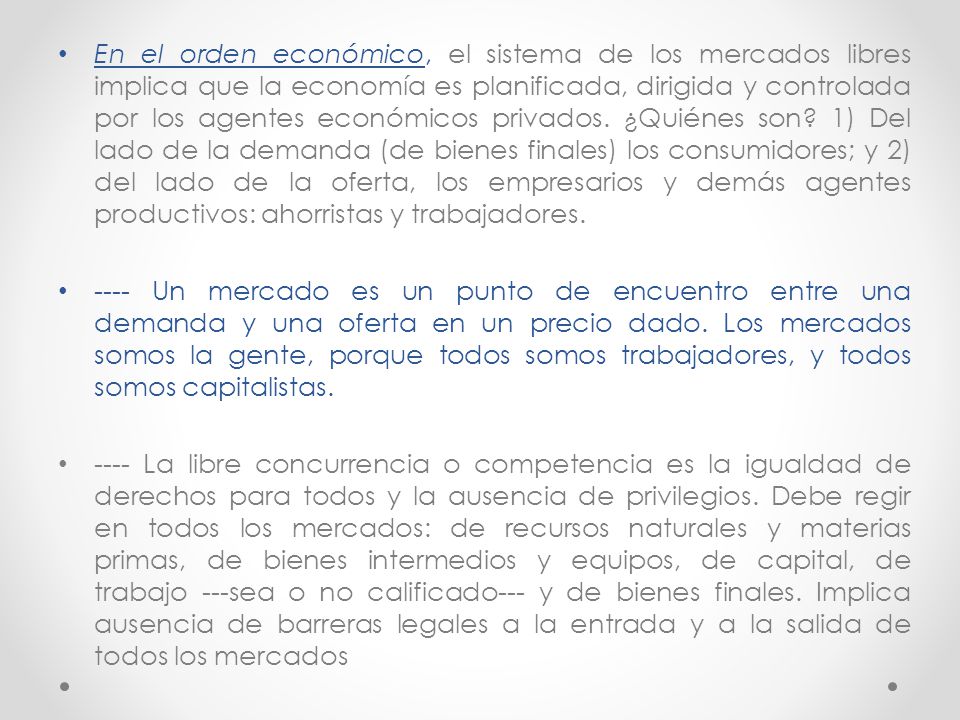 • En el orden económico, el sistema de los mercados libres implica que la economía es planificada, dirigida y controlada por los agentes económicos privados. ¿Quiénes son? 1) Del lado de la demanda (de bienes finales) los consumidores; y 2) del lado de la oferta, los empresarios y demás agentes productivos: ahorristas y trabajadores.

• ---- Un mercado es un punto de encuentro entre una demanda y una oferta en un precio dado. Los mercados somos la gente, porque todos somos trabajadores, y todos somos capitalistas.

• ---- La libre concurrencia o competencia es la igualdad de derechos para todos y la ausencia de privilegios. Debe regir en todos los mercados: de recursos naturales y materias primas, de bienes intermedios y equipos, de capital, de trabajo ---sea o no calificado--- y de bienes finales. Implica ausencia de barreras legales a la entrada y a la salida de todos los mercados